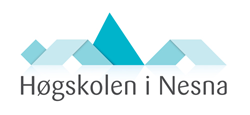 Høgskolen i Nesna